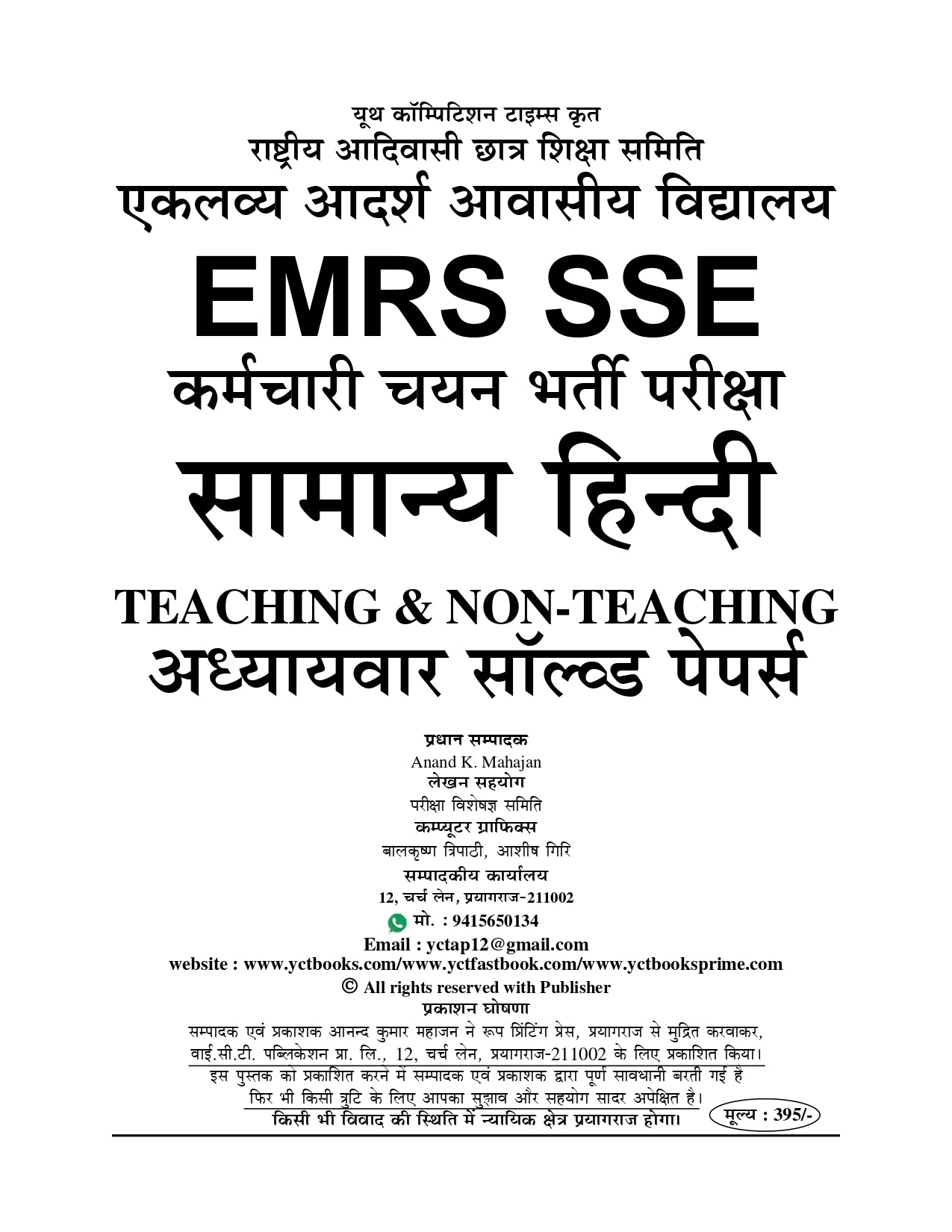 यूथ कॉम्पिटिशन टाइम्स कृत
राष्ट्रीय आदिवासी छात्र शिक्षा समिति
एकलव्य आदर्श आवासीय विद्यालय
EMRS SSE
कर्मचारी चयन भर्ती परीक्षा
सामान्य हिन्दी
TEACHING & NON-TEACHING
अध्यायवार सॉल्व्ड पेपर्स

प्रधान सम्पादक
Anand K. Mahajan
लेखन सहयोग
परीक्षा विशेषज्ञ समिति
कम्प्यूटर ग्राफिक्स
बालकृष्ण त्रिपाठी, आशीष गिरि
सम्पादकीय कार्यालय
12, चर्च लेन, प्रयागराज-211002
मो. : 9415650134
Email : yctap12@gmail.com
website : www.yctbooks.com/www.yctfastbook.com/www.yctbooksprime.com
© All rights reserved with Publisher
प्रकाशन घोषणा
सम्पादक एवं प्रकाशक आनन्द कुमार महाजन ने रूप प्रिंटिंग प्रेस, प्रयागराज से मुद्रित करवाकर, वाई.सी.टी. पब्लिकेशन प्रा. लि., 12, चर्च लेन, प्रयागराज-211002 के लिए प्रकाशित किया।
इस पुस्तक को प्रकाशित करने में सम्पादक एवं प्रकाशक द्वारा पूर्ण सावधानी बरती गई है फिर भी किसी त्रुटि के लिए आपका सुझाव और सहयोग सादर अपेक्षित है।
किसी भी विवाद की स्थिति में न्यायिक क्षेत्र प्रयागराज होगा।
मूल्य : 395/-